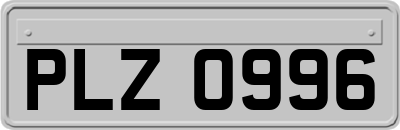 PLZ 0996